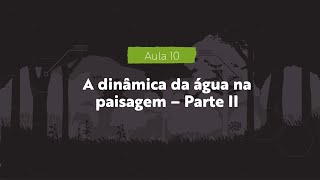 Aula 10

A dinâmica da água na paisagem – Parte II